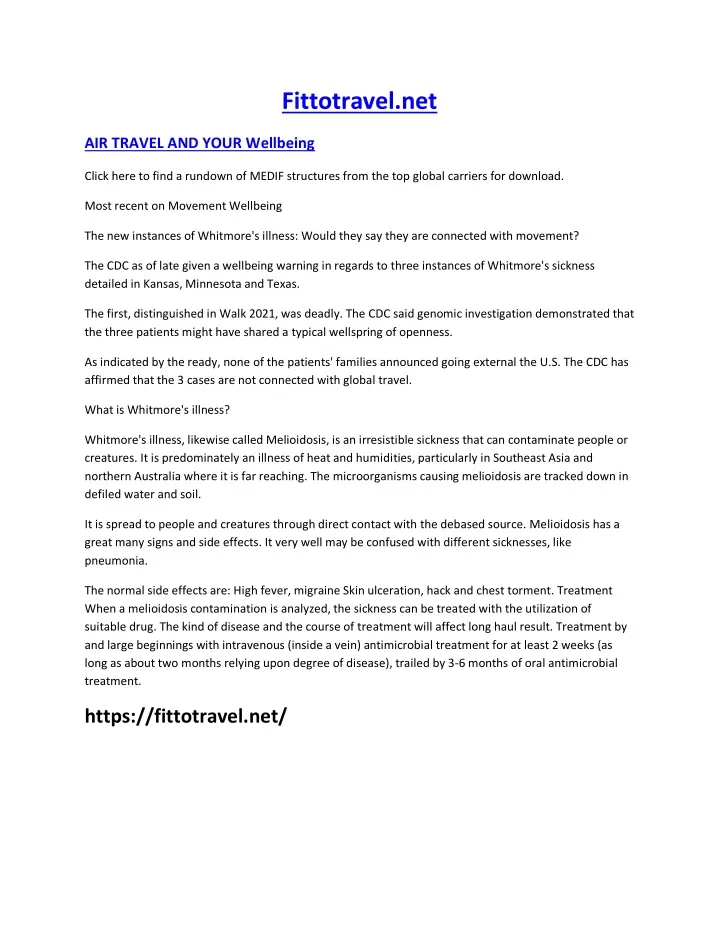 Fittotravel.net

AIR TRAVEL AND YOUR Wellbeing

Click here to find a rundown of MEDIF structures from the top global carriers for download.

Most recent on Movement Wellbeing

The new instances of Whitmore's illness: Would they say they are connected with movement?

The CDC as of late given a wellbeing warning in regards to three instances of Whitmore's sickness detailed in Kansas, Minnesota and Texas.

The first, distinguished in Walk 2021, was deadly. The CDC said genomic investigation demonstrated that the three patients might have shared a typical wellspring of openness.

As indicated by the ready, none of the patients' families announced going external the U.S. The CDC has affirmed that the 3 cases are not connected with global travel.

What is Whitmore's illness?

Whitmore's illness, likewise called Melioidosis, is an irresistible sickness that can contaminate people or creatures. It is predominately an illness of heat and humidities, particularly in Southeast Asia and northern Australia where it is far reaching. The microorganisms causing melioidosis are tracked down in defiled water and soil.

It is spread to people and creatures through direct contact with the debased source. Melioidosis has a great many signs and side effects. It very well may be confused with different sicknesses, like pneumonia.

The normal side effects are: High fever, migraine Skin ulceration, hack and chest torment. Treatment When a melioidosis contamination is analyzed, the sickness can be treated with the utilization of suitable drug. The kind of disease and the course of treatment will affect long haul result. Treatment by and large beginnings with intravenous (inside a vein) antimicrobial treatment for at least 2 weeks (as long as about two months relying upon degree of disease), trailed by 3-6 months of oral antimicrobial treatment.

https://fittotravel.net/